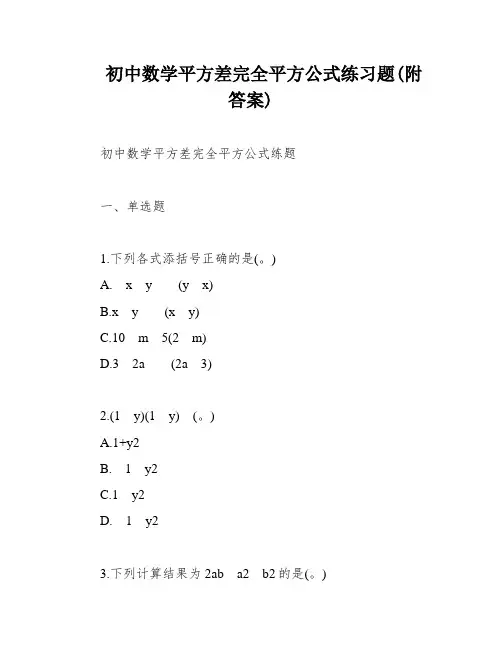 初中数学平方差完全平方公式练习题(附答案)

初中数学平方差完全平方公式练题

一、单选题

1.下列各式添括号正确的是(。)

A. x y (y x)

B.x y (x y)

C.10 m 5(2 m)

D.3 2a (2a 3)

2.(1 y)(1 y) (。)

A.1+y2

B. 1 y2

C.1 y2

D. 1 y2

3.下列计算结果为 2ab a2 b2 的是(。)